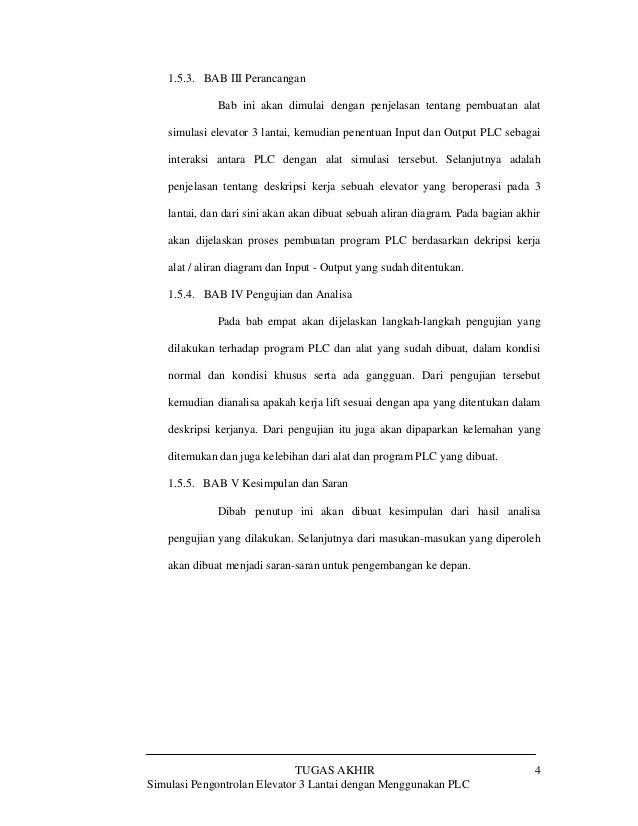 1.5.3. BAB III Perancangan

Bab ini akan dimulai dengan penjelasan tentang pembuatan alat simulasi elevator 3 lantai, kemudian penentuan Input dan Output PLC sebagai interaksi antara PLC dengan alat simulasi tersebut. Selanjutnya adalah penjelasan tentang deskripsi kerja sebuah elevator yang beroperasi pada 3 lantai, dan dari sini akan akan dibuat sebuah aliran diagram. Pada bagian akhir akan dijelaskan proses pembuatan program PLC berdasarkan dekripsi kerja alat / aliran diagram dan Input - Output yang sudah ditentukan.

1.5.4. BAB IV Pengujian dan Analisa

Pada bab empat akan dijelaskan langkah-langkah pengujian yang dilakukan terhadap program PLC dan alat yang sudah dibuat, dalam kondisi normal dan kondisi khusus serta ada gangguan. Dari pengujian tersebut kemudian dianalisa apakah kerja lift sesuai dengan apa yang ditentukan dalam deskripsi kerjanya. Dari pengujian itu juga akan dipaparkan kelemahan yang ditemukan dan juga kelebihan dari alat dan program PLC yang dibuat.

1.5.5. BAB V Kesimpulan dan Saran

Dibab penutup ini akan dibuat kesimpulan dari hasil analisa pengujian yang dilakukan. Selanjutnya dari masukan-masukan yang diperoleh akan dibuat menjadi saran-saran untuk pengembangan ke depan.

TUGAS AKHIR 4
Simulasi Pengontrolan Elevator 3 Lantai dengan Menggunakan PLC